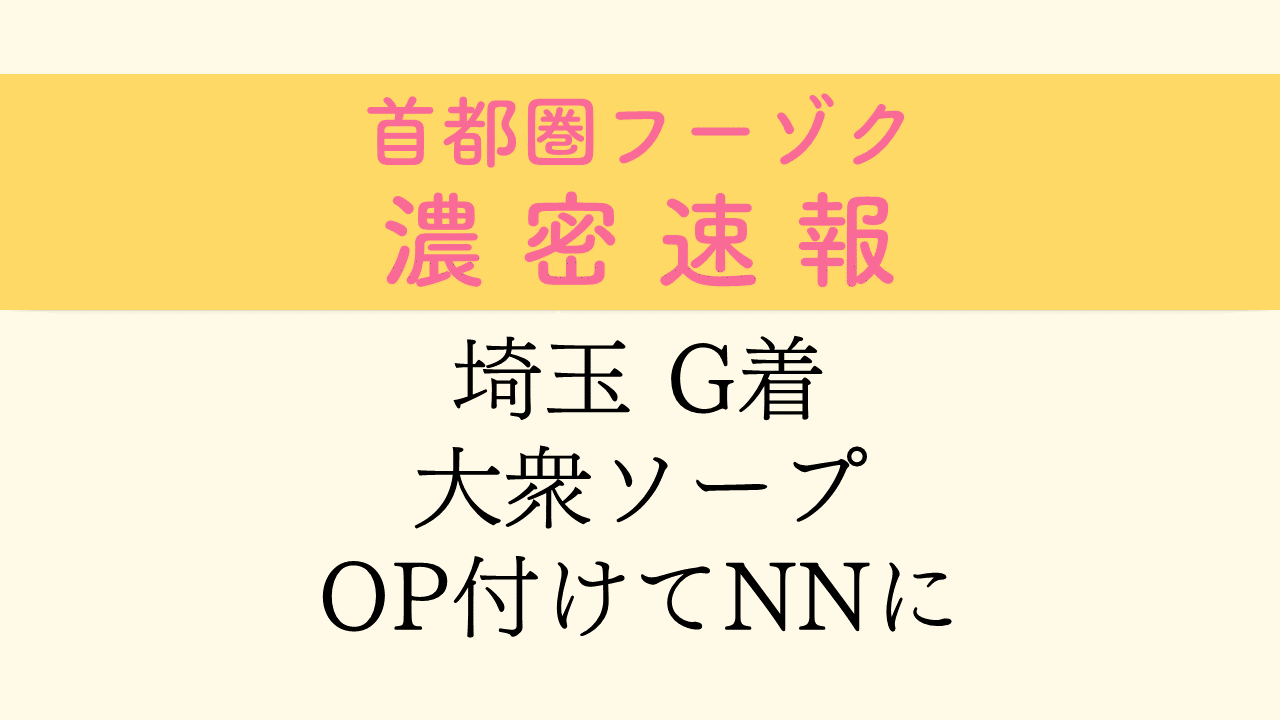 首都圏フーゾク
濃密速報

埼玉 G着
大衆ソープ
OP付けてNNに